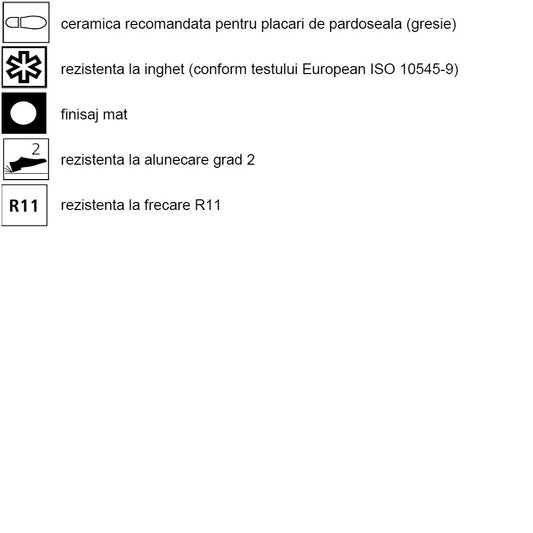 ceramica recomandata pentru placari de pardoseala (gresie)

rezistenta la inghet (conform testului European ISO 10545-9)

finisaj mat

2

rezistenta la alunecare grad 2

R11

rezistenta la frecare R11